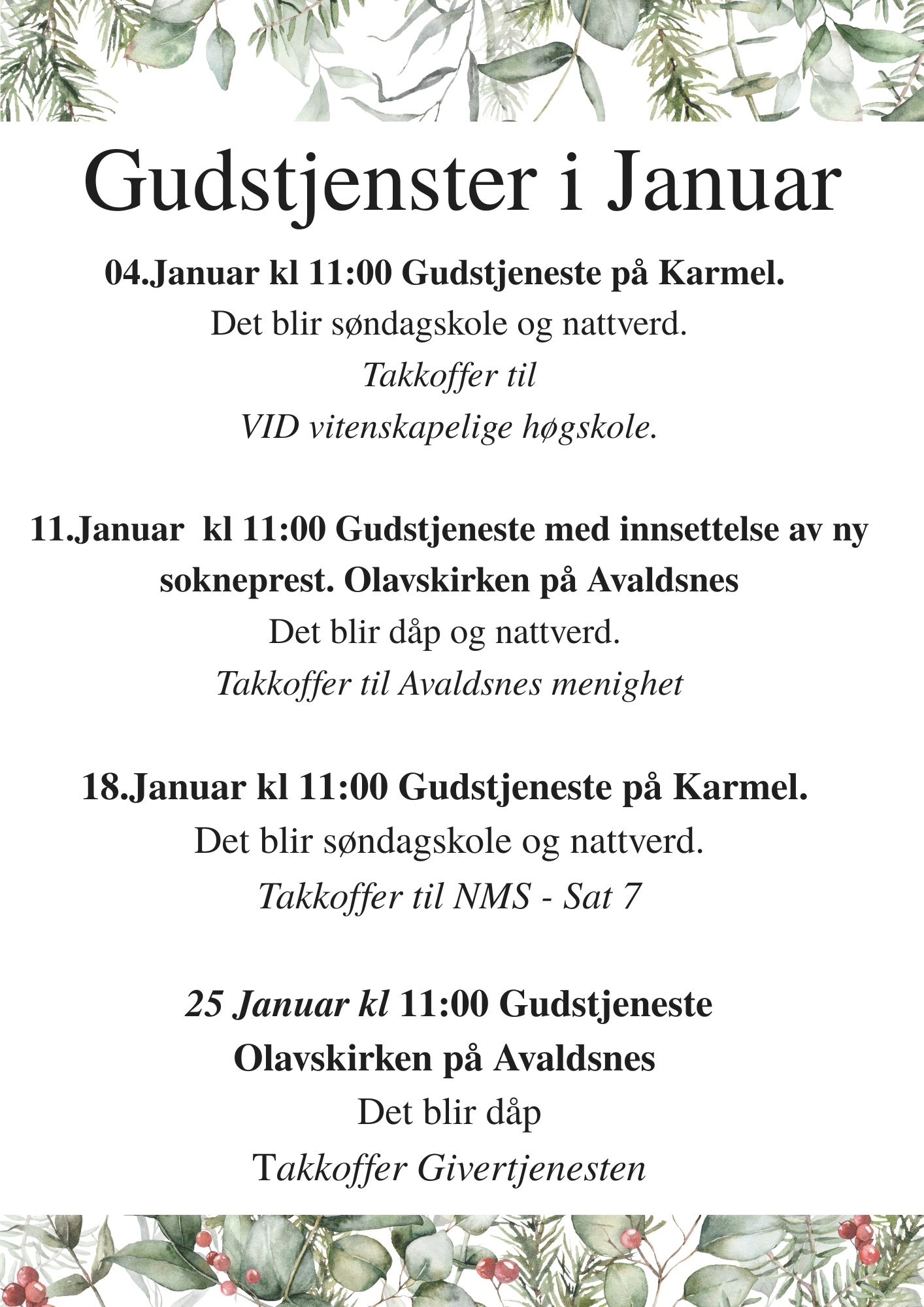 Gudstjenster i Januar

04.Januar kl 11:00 Gudstjeneste på Karmel.
Det blir søndagskole og nattverd.
Takkoffer til
VID vitenskapelige høgskole.

11.Januar kl 11:00 Gudstjeneste med innsettelse av ny sokneprest. Olavskirken på Avaldsnes
Det blir dåp og nattverd.
Takkoffer til Avaldsnes menighet

18.Januar kl 11:00 Gudstjeneste på Karmel.
Det blir søndagskole og nattverd.
Takkoffer til NMS - Sat 7

25 Januar kl 11:00 Gudstjeneste
Olavskirken på Avaldsnes
Det blir dåp
Takkoffer Givertjenesten